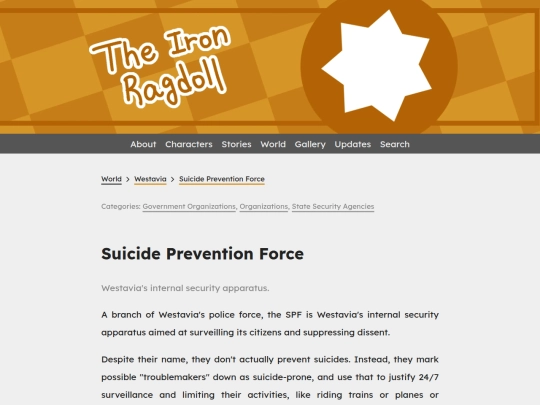 The Iron Ragdoll

About Characters Stories World Gallery Updates Search

World > Westavia > Suicide Prevention Force

Categories: Government Organizations, Organizations, State Security Agencies

Suicide Prevention Force

Westavia's internal security apparatus.

A branch of Westavia's police force, the SPF is Westavia's internal security apparatus aimed at surveilling its citizens and suppressing dissent.

Despite their name, they don't actually prevent suicides. Instead, they mark possible "troublemakers" down as suicide-prone, and use that to justify 24/7 surveillance and limiting their activities, like riding trains or planes or